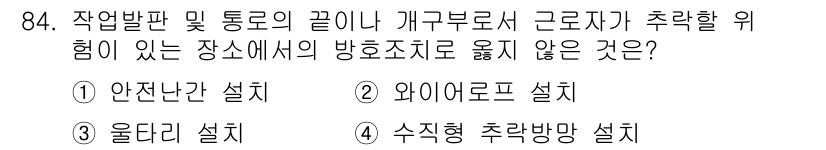 84. 작업발판 및 통로의 끝이나 개구부로서 근로자가 추락할 위험이 있는 장소에서의 방호조치로 옳지 않은 것은?

① 안전난간 설치 ② 와이어로프 설치

③ 울타리 설치 ④ 수직형 추락방망 설치